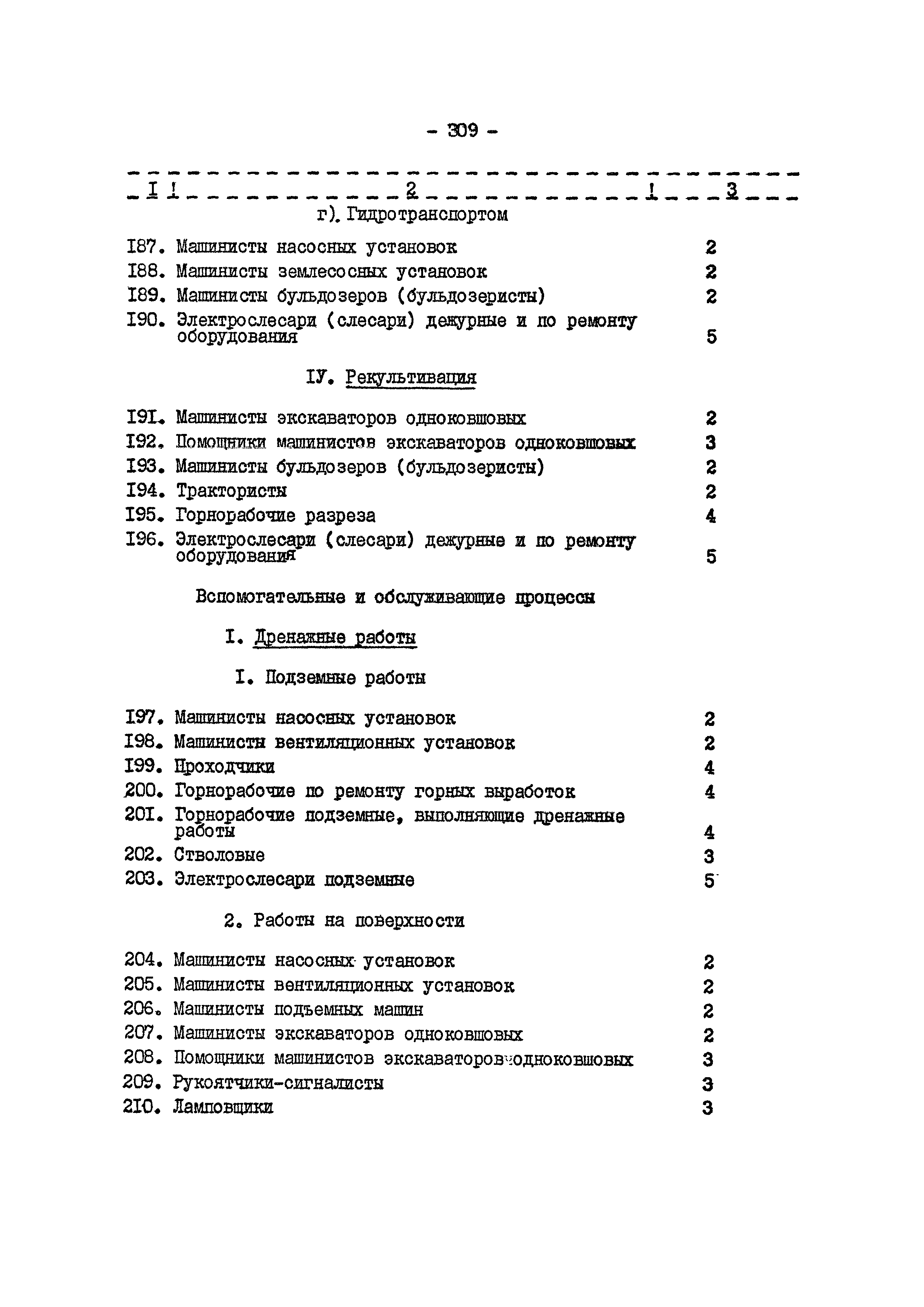 - 309 -

| I | 2 | 3 |
|---|---|---|
| | г). Гидротранспортом | |
| I87. | Машинисты насосных установок | 2 |
| I88. | Машинисты землесосных установок | 2 |
| I89. | Машинисты бульдозеров (бульдозеристы) | 2 |
| I90. | Электрослесари (слесари) дежурные и по ремонту оборудования | 5 |
| | IУ. Рекультивация | |
| I9I. | Машинисты экскаваторов одноковшовых | 2 |
| I92. | Помощники машинистов экскаваторов одноковшовых | 3 |
| I93. | Машинисты бульдозеров (бульдозеристы) | 2 |
| I94. | Трактористы | 2 |
| I95. | Горнорабочие разреза | 4 |
| I96. | Электрослесари (слесари) дежурные и по ремонту оборудования | 5 |
| | Вспомогательные и обслуживающие процессы | |
| | I. Дренажные работы | |
| | I. Подземные работы | |
| I97. | Машинисты насосных установок | 2 |
| I98. | Машинисты вентиляционных установок | 2 |
| I99. | Проходчики | 4 |
| 200. | Горнорабочие по ремонту горных выработок | 4 |
| 20I. | Горнорабочие подземные, выполняющие дренажные работы | 4 |
| 202. | Стволовые | 3 |
| 203. | Электрослесари подземные | 5 |
| | 2. Работы на поверхности | |
| 204. | Машинисты насосных установок | 2 |
| 205. | Машинисты вентиляционных установок | 2 |
| 206. | Машинисты подъемных машин | 2 |
| 207. | Машинисты экскаваторов одноковшовых | 2 |
| 208. | Помощники машинистов экскаваторов одноковшовых | 3 |
| 209. | Рукоятчики-сигналисты | 3 |
| 2I0. | Ламповщики | 3 |